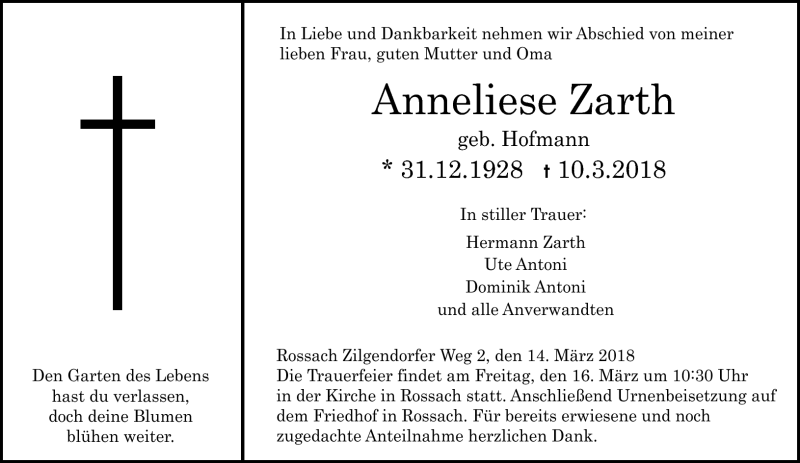 Den Garten des Lebens hast du verlassen, doch deine Blumen blühen weiter.

In Liebe und Dankbarkeit nehmen wir Abschied von meiner lieben Frau, guten Mutter und Oma

Anneliese Zarth

geb. Hofmann

* 31.12.1928 † 10.3.2018

In stiller Trauer:

Hermann Zarth
Ute Antoni
Dominik Antoni
und alle Anverwandten

Rossach Zilgendorfer Weg 2, den 14. März 2018
Die Trauerfeier findet am Freitag, den 16. März um 10:30 Uhr in der Kirche in Rossach statt. Anschließend Urnenbeisetzung auf dem Friedhof in Rossach. Für bereits erwiesene und noch zugedachte Anteilnahme herzlichen Dank.